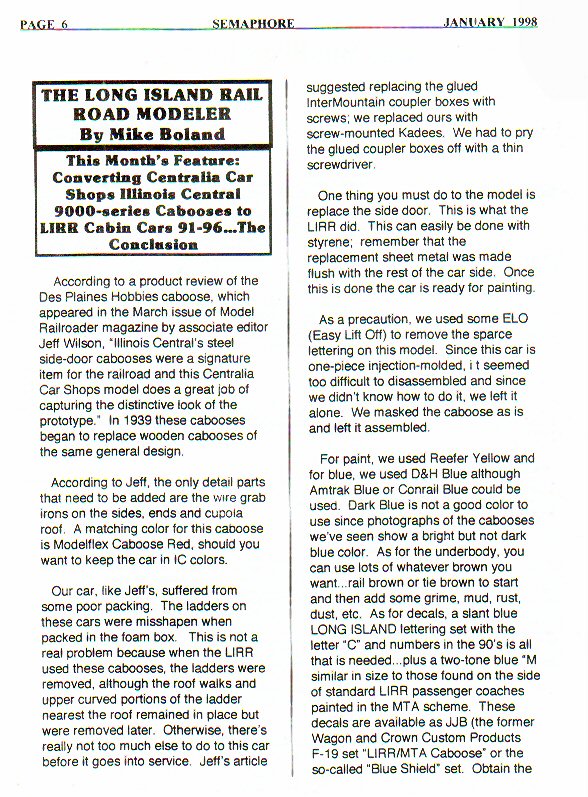 PAGE 6 SEMAPHORE JANUARY 1998

THE LONG ISLAND RAIL ROAD MODELER
By Mike Boland

This Month's Feature: Converting Centralia Car Shops Illinois Central 9000-series Cabooses to LIRR Cabin Cars 91-96...The Conclusion

According to a product review of the Des Plaines Hobbies caboose, which appeared in the March issue of Model Railroader magazine by associate editor Jeff Wilson, "Illinois Central's steel side-door cabooses were a signature item for the railroad and this Centralia Car Shops model does a great job of capturing the distinctive look of the prototype." In 1939 these cabooses began to replace wooden cabooses of the same general design.

According to Jeff, the only detail parts that need to be added are the wire grab irons on the sides, ends and cupola roof. A matching color for this caboose is Modelflex Caboose Red, should you want to keep the car in IC colors.

Our car, like Jeff's, suffered from some poor packing. The ladders on these cars were misshapen when packed in the foam box. This is not a real problem because when the LIRR used these cabooses, the ladders were removed, although the roof walks and upper curved portions of the ladder nearest the roof remained in place but were removed later. Otherwise, there's really not too much else to do to this car before it goes into service. Jeff's article suggested replacing the glued InterMountain coupler boxes with screws; we replaced ours with screw-mounted Kadees. We had to pry the glued coupler boxes off with a thin screwdriver.

One thing you must do to the model is replace the side door. This is what the LIRR did. This can easily be done with styrene; remember that the replacement sheet metal was made flush with the rest of the car side. Once this is done the car is ready for painting.

As a precaution, we used some ELO (Easy Lift Off) to remove the sparce lettering on this model. Since this car is one-piece injection-molded, i t seemed too difficult to disassembled and since we didn't know how to do it, we left it alone. We masked the caboose as is and left it assembled.

For paint, we used Reefer Yellow and for blue, we used D&H Blue although Amtrak Blue or Conrail Blue could be used. Dark Blue is not a good color to use since photographs of the cabooses we've seen show a bright but not dark blue color. As for the underbody, you can use lots of whatever brown you want...rail brown or tie brown to start and then add some grime, mud, rust, dust, etc. As for decals, a slant blue LONG ISLAND lettering set with the letter "C" and numbers in the 90's is all that is needed...plus a two-tone blue "M similar in size to those found on the side of standard LIRR passenger coaches painted in the MTA scheme. These decals are available as JJB (the former Wagon and Crown Custom Products F-19 set "LIRR/MTA Caboose" or the so-called "Blue Shield" set. Obtain the